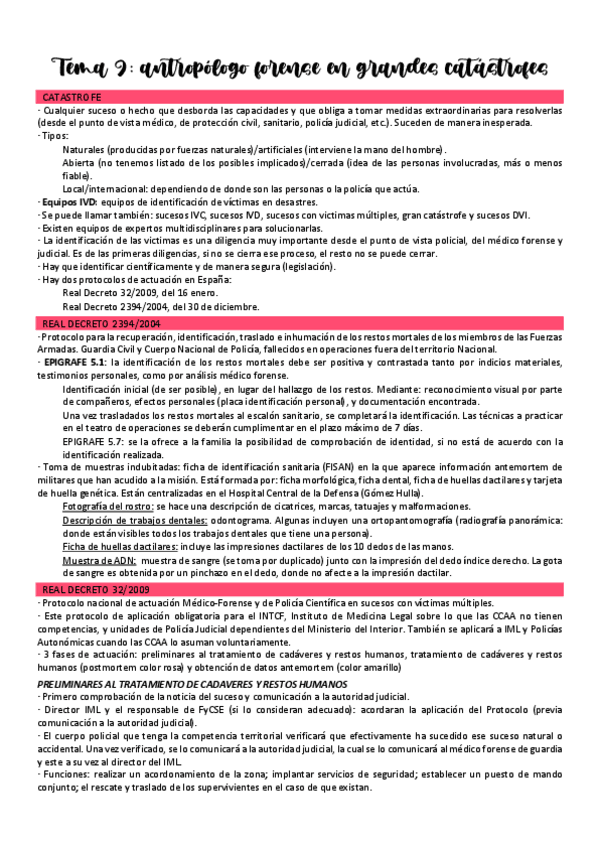 Tema 9: antropólogo forense en grandes catástrofes

CATASTROFE

· Cualquier suceso o hecho que desborda las capacidades y que obliga a tomar medidas extraordinarias para resolverlas (desde el punto de vista médico, de protección civil, sanitario, policía judicial, etc.). Suceden de manera inesperada.

· Tipos:

Naturales (producidas por fuerzas naturales)/artificiales (interviene la mano del hombre).

Abierta (no tenemos listado de los posibles implicados)/cerrada (idea de las personas involucradas, más o menos fiable).

Local/internacional: dependiendo de donde son las personas o la policía que actúa.

· Equipos IVD: equipos de identificación de víctimas en desastres.

· Se puede llamar también: sucesos IVC, sucesos IVD, sucesos con víctimas múltiples, gran catástrofe y sucesos DVI.

· Existen equipos de expertos multidisciplinares para solucionarlas.

· La identificación de las víctimas es una diligencia muy importante desde el punto de vista policial, del médico forense y judicial. Es de las primeras diligencias, si no se cierra ese proceso, el resto no se puede cerrar.

· Hay que identificar científicamente y de manera segura (legislación).

· Hay dos protocolos de actuación en España:

Real Decreto 32/2009, del 16 enero.

Real Decreto 2394/2004, del 30 de diciembre.

REAL DECRETO 2394/2004

· Protocolo para la recuperación, identificación, traslado e inhumación de los restos mortales de los miembros de las Fuerzas Armadas. Guardia Civil y Cuerpo Nacional de Policía, fallecidos en operaciones fuera del territorio Nacional.

· EPIGRAFE 5.1: la identificación de los restos mortales debe ser positiva y contrastada tanto por indicios materiales, testimonios personales, como por análisis médico forense.

Identificación inicial (de ser posible), en lugar del hallazgo de los restos. Mediante: reconocimiento visual por parte de compañeros, efectos personales (placa identificación personal), y documentación encontrada.

Una vez trasladados los restos mortales al escalón sanitario, se completará la identificación. Las técnicas a practicar en el teatro de operaciones se deberán cumplimentar en el plazo máximo de 7 días.

EPIGRAFE 5.7: se la ofrece a la familia la posibilidad de comprobación de identidad, si no está de acuerdo con la identificación realizada.

· Toma de muestras indubitadas: ficha de identificación sanitaria (FISAN) en la que aparece información antemortem de militares que han acudido a la misión. Está formada por: ficha morfológica, ficha dental, ficha de huellas dactilares y tarjeta de huella genética. Están centralizadas en el Hospital Central de la Defensa (Gómez Hulla).

Fotografía del rostro: se hace una descripción de cicatrices, marcas, tatuajes y malformaciones.

Descripción de trabajos dentales: odontograma. Algunas incluyen una ortopantomografía (radiografía panorámica: donde están visibles todos los trabajos dentales que tiene una persona).

Ficha de huellas dactilares: incluye las impresiones dactilares de los 10 dedos de las manos.

Muestra de ADN: muestra de sangre (se toma por duplicado) junto con la impresión del dedo índice derecho. La gota de sangre es obtenida por un pinchazo en el dedo, donde no afecte a la impresión dactilar.

REAL DECRETO 32/2009

· Protocolo nacional de actuación Médico-Forense y de Policía Científica en sucesos con víctimas múltiples.

· Este protocolo de aplicación obligatoria para el INTCF, Instituto de Medicina Legal sobre lo que las CCAA no tienen competencias, y unidades de Policía Judicial dependientes del Ministerio del Interior. También se aplicará a IML y Policías Autonómicas cuando las CCAA lo asuman voluntariamente.

· 3 fases de actuación: preliminares al tratamiento de cadáveres y restos humanos, tratamiento de cadáveres y restos humanos (postmortem color rosa) y obtención de datos antemortem (color amarillo)

PRELIMINARES AL TRATAMIENTO DE CADAVERES Y RESTOS HUMANOS

· Primero comprobación de la noticia del suceso y comunicación a la autoridad judicial.

· Director IML y el responsable de FyCSE (si lo consideran adecuado): acordaran la aplicación del Protocolo (previa comunicación a la autoridad judicial).

· El cuerpo policial que tenga la competencia territorial verificará que efectivamente ha sucedido ese suceso natural o accidental. Una vez verificado, se lo comunicará a la autoridad judicial, la cual se lo comunicará al médico forense de guardia y este a su vez al director del IML.

· Funciones: realizar un acordonamiento de la zona; implantar servicios de seguridad; establecer un puesto de mando conjunto; el rescate y traslado de los supervivientes en el caso de que existan.